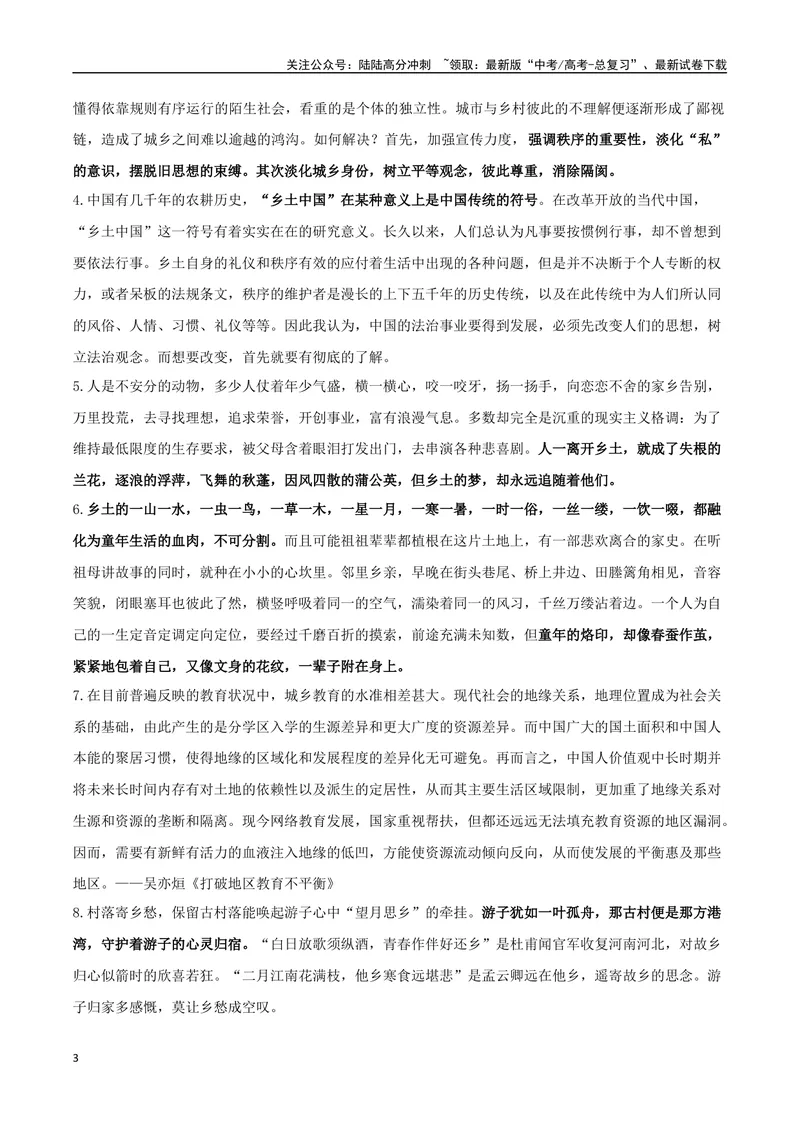 关注公众号：陆陆高分冲刺 ~领取：最新版“中考/高考-总复习”、最新试卷下载

懂得依靠规则有序运行的陌生社会，看重的是个体的独立性。城市与乡村彼此的不理解便逐渐形成了鄙视链，造成了城乡之间难以逾越的鸿沟。如何解决？首先，加强宣传力度，强调秩序的重要性，淡化“私”的意识，摆脱旧思想的束缚。其次淡化城乡身份，树立平等观念，彼此尊重，消除隔阂。

4.中国有几千年的农耕历史，“乡土中国”在某种意义上是中国传统的符号。在改革开放的当代中国，“乡土中国”这一符号有着实实在在的研究意义。长久以来，人们总认为凡事要按惯例行事，却不曾想到要依法行事。乡土自身的礼仪和秩序有效的应付着生活中出现的各种问题，但是并不决断于个人专断的权力，或者呆板的法规条文，秩序的维护者是漫长的上下五千年的历史传统，以及在此传统中为人们所认同的风俗、人情、习惯、礼仪等等。因此我认为，中国的法治事业要得到发展，必须先改变人们的思想，树立法治观念。而想要改变，首先就要有彻底的了解。

5.人是不安分的动物，多少人仗着年少气盛，横一横心，咬一咬牙，扬一扬手，向恋恋不舍的家乡告别，万里投荒，去寻找理想，追求荣誉，开创事业，富有浪漫气息。多数却完全是沉重的现实主义格调：为了维持最低限度的生存要求，被父母含着眼泪打发出门，去串演各种悲喜剧。人一离开乡土，就成了失根的兰花，逐浪的浮萍，飞舞的秋蓬，因风四散的蒲公英，但乡土的梦，却永远追随着他们。

6.乡土的一山一水，一虫一鸟，一草一木，一星一月，一寒一暑，一时一俗，一丝一缕，一饮一啜，都融化为童年生活的血肉，不可分割。而且可能祖祖辈辈都植根在这片土地上，有一部悲欢离合的家史。在听祖母讲故事的同时，就种在小小的心坎里。邻里乡亲，早晚在街头巷尾、桥上井边、田塍篱角相见，音容笑貌，闭眼塞耳也彼此了然，横竖呼吸着同一的空气，濡染着同一的风习，千丝万缕沾着边。一个人为自己的一生定音定调定向定位，要经过千磨百折的摸索，前途充满未知数，但童年的烙印，却像春蚕作茧，紧紧地包着自己，又像文身的花纹，一辈子附在身上。

7.在目前普遍反映的教育状况中，城乡教育的水准相差甚大。现代社会的地缘关系，地理位置成为社会关系的基础，由此产生的是分学区入学的生源差异和更大广度的资源差异。而中国广大的国土面积和中国人本能的聚居习惯，使得地缘的区域化和发展程度的差异化无可避免。再而言之，中国人价值观中长时期并将未来长时间内存有对土地的依赖性以及派生的定居性，从而其主要生活区域限制，更加重了地缘关系对生源和资源的垄断和隔离。现今网络教育发展，国家重视帮扶，但都还远远无法填充教育资源的地区漏洞。因而，需要有新鲜有活力的血液注入地缘的低凹，方能使资源流动倾向反向，从而使发展的平衡惠及那些地区。——吴亦烜《打破地区教育不平衡》

8.村落寄乡愁，保留古村落能唤起游子心中“望月思乡”的牵挂。游子犹如一叶孤舟，那古村便是那方港湾，守护着游子的心灵归宿。“白日放歌须纵酒，青春作伴好还乡”是杜甫闻官军收复河南河北，对故乡归心似箭时的欣喜若狂。“二月江南花满枝，他乡寒食远堪悲”是孟云卿远在他乡，遥寄故乡的思念。游子归家多感慨，莫让乡愁成空叹。

3